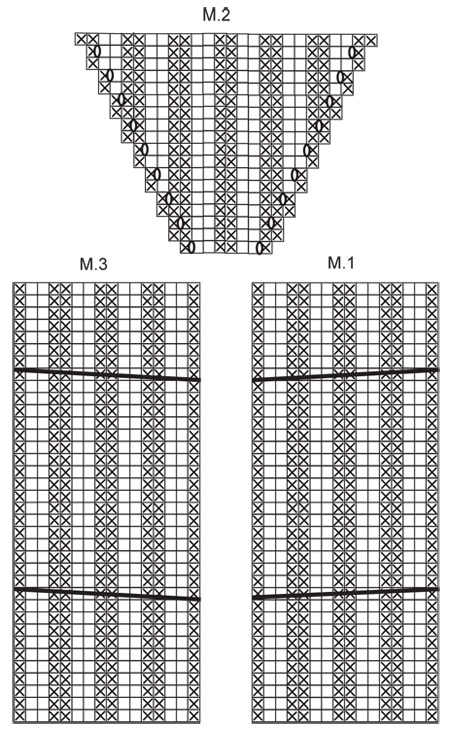 M.2

M.3

M.1